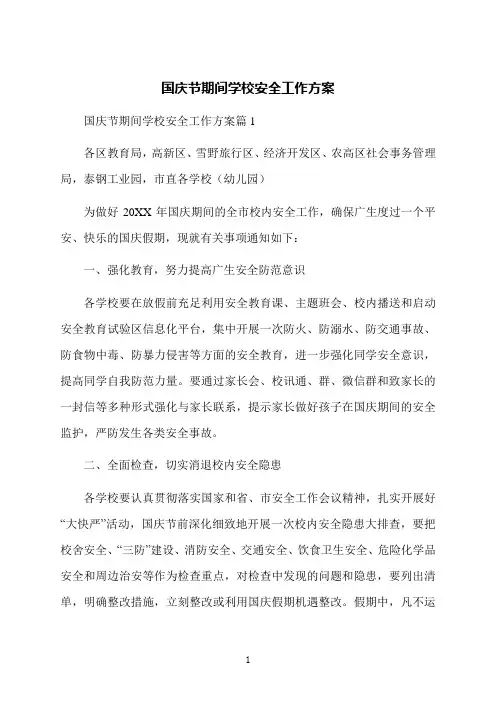 国庆节期间学校安全工作方案

国庆节期间学校安全工作方案篇 1

各区教育局，高新区、雪野旅行区、经济开发区、农高区社会事务管理局，泰钢工业园，市直各学校（幼儿园）

为做好 20XX 年国庆期间的全市校内安全工作，确保广生度过一个平安、快乐的国庆假期，现就有关事项通知如下：

一、强化教育，努力提高广生安全防范意识

各学校要在放假前充足利用安全教育课、主题班会、校内播送和启动安全教育试验区信息化平台，集中开展一次防火、防溺水、防交通事故、防食物中毒、防暴力侵害等方面的安全教育，进一步强化同学安全意识，提高同学自我防范力量。要通过家长会、校讯通、群、微信群和致家长的一封信等多种形式强化与家长联系，提示家长做好孩子在国庆期间的安全监护，严防发生各类安全事故。

二、全面检查，切实消退校内安全隐患

各学校要认真贯彻落实国家和省、市安全工作会议精神，扎实开展好“大快严”活动，国庆节前深化细致地开展一次校内安全隐患大排查，要把校舍安全、“三防”建设、消防安全、交通安全、饮食卫生安全、危险化学品安全和周边治安等作为检查重点，对检查中发现的问题和隐患，要列出清单，明确整改措施，立刻整改或利用国庆假期机遇整改。假期中，凡不运

1